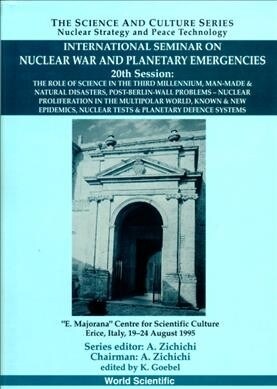 THE SCIENCE AND CULTURE SERIES
Nuclear Strategy and Peace Technology

INTERNATIONAL SEMINAR ON
NUCLEAR WAR AND PLANETARY EMERGENCIES
20th Session:
THE ROLE OF SCIENCE IN THE THIRD MILLENNIUM, MAN-MADE & NATURAL DISASTERS, POST-BERLIN-WALL PROBLEMS – NUCLEAR PROLIFERATION IN THE MULTIPOLAR WORLD, KNOWN & NEW EPIDEMICS, NUCLEAR TESTS & PLANETARY DEFENCE SYSTEMS

"E. Majorana" Centre for Scientific Culture
Erice, Italy, 19–24 August 1995

Series editor: A. Zichichi
Chairman: A. Zichichi
edited by K. Goebel

World Scientific